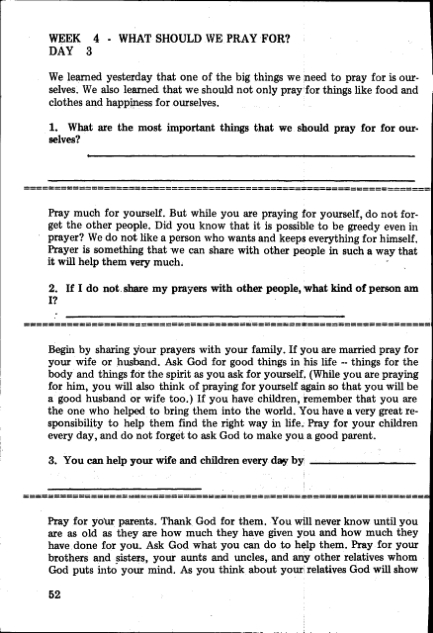 WEEK 4 - WHAT SHOULD WE PRAY FOR?
DAY 3

We learned yesterday that one of the big things we need to pray for is ourselves. We also learned that we should not only pray for things like food and clothes and happiness for ourselves.

1. What are the most important things that we should pray for for ourselves?

Pray much for yourself. But while you are praying for yourself, do not forget the other people. Did you know that it is possible to be greedy even in prayer? We do not like a person who wants and keeps everything for himself. Prayer is something that we can share with other people in such a way that it will help them very much.

2. If I do not share my prayers with other people, what kind of person am I?

Begin by sharing your prayers with your family. If you are married pray for your wife or husband. Ask God for good things in his life -- things for the body and things for the spirit as you ask for yourself. (While you are praying for him, you will also think of praying for yourself again so that you will be a good husband or wife too.) If you have children, remember that you are the one who helped to bring them into the world. You have a very great responsibility to help them find the right way in life. Pray for your children every day, and do not forget to ask God to make you a good parent.

3. You can help your wife and children every day by

Pray for your parents. Thank God for them. You will never know until you are as old as they are how much they have given you and how much they have done for you. Ask God what you can do to help them. Pray for your brothers and sisters, your aunts and uncles, and any other relatives whom God puts into your mind. As you think about your relatives God will show

52